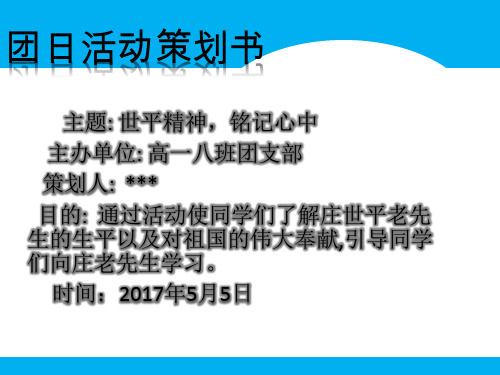 团日活动策划书

主题: 世平精神，铭记心中

主办单位: 高一八班团支部

策划人: ***

目的: 通过活动使同学们了解庄世平老先生的生平以及对祖国的伟大奉献,引导同学们向庄老先生学习。

时间：2017年5月5日